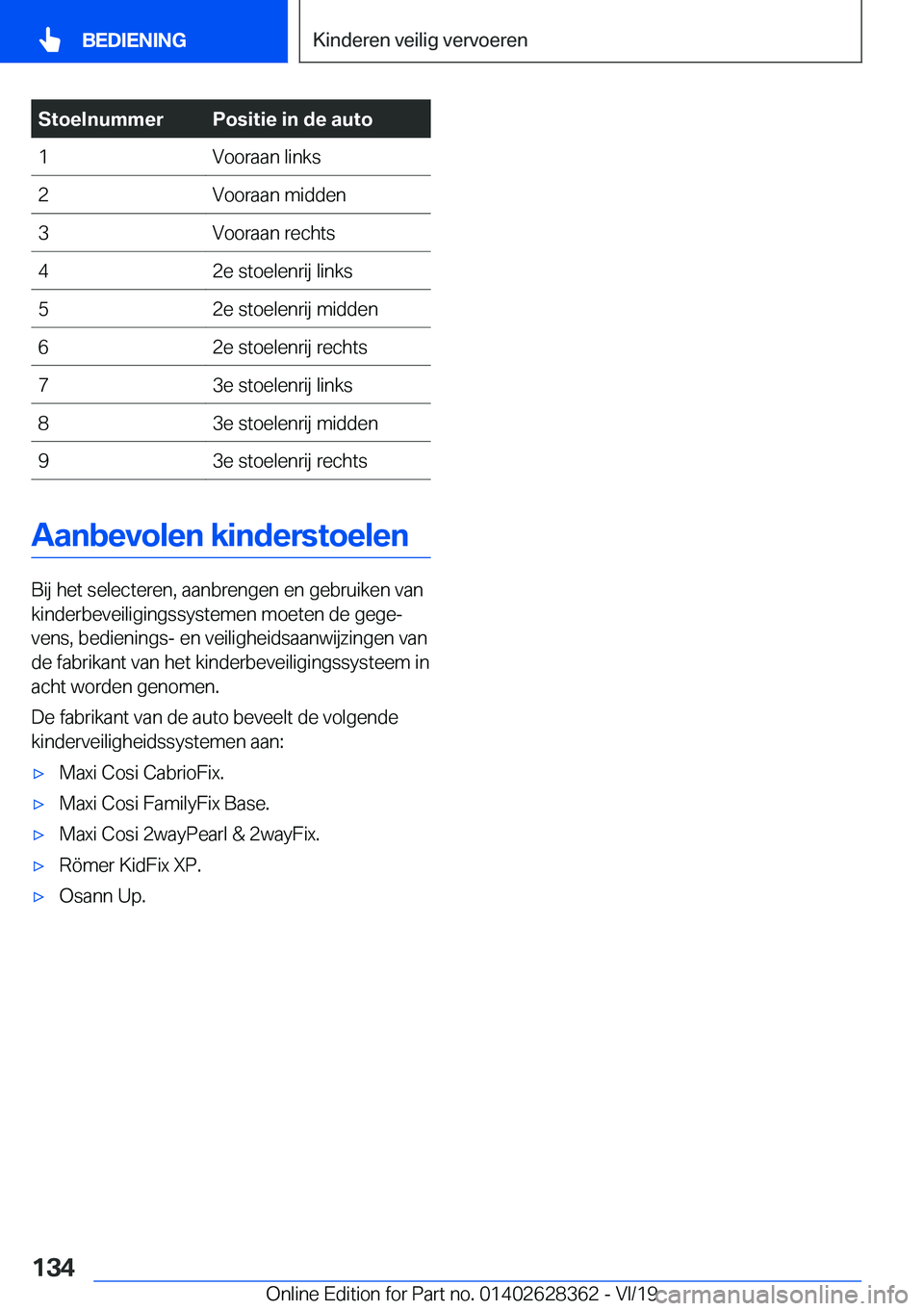 BEDIENING

Kinderen veilig vervoeren

| Stoelnummer | Positie in de auto |
|---|---|
| 1 | Vooraan links |
| 2 | Vooraan midden |
| 3 | Vooraan rechts |
| 4 | 2e stoelenrij links |
| 5 | 2e stoelenrij midden |
| 6 | 2e stoelenrij rechts |
| 7 | 3e stoelenrij links |
| 8 | 3e stoelenrij midden |
| 9 | 3e stoelenrij rechts |

Aanbevolen kinderstoelen

Bij het selecteren, aanbrengen en gebruiken van kinderbeveiligingssystemen moeten de gegevens, bedienings- en veiligheidsaanwijzingen van de fabrikant van het kinderbeveiligingssysteem in acht worden genomen.

De fabrikant van de auto beveelt de volgende kinderveiligheidssystemen aan:

▷ Maxi Cosi CabrioFix.

▷ Maxi Cosi FamilyFix Base.

▷ Maxi Cosi 2wayPearl & 2wayFix.

▷ Römer KidFix XP.

▷ Osann Up.

134

Online Edition for Part no. 01402628362 - VI/19

carmanualsonline.info